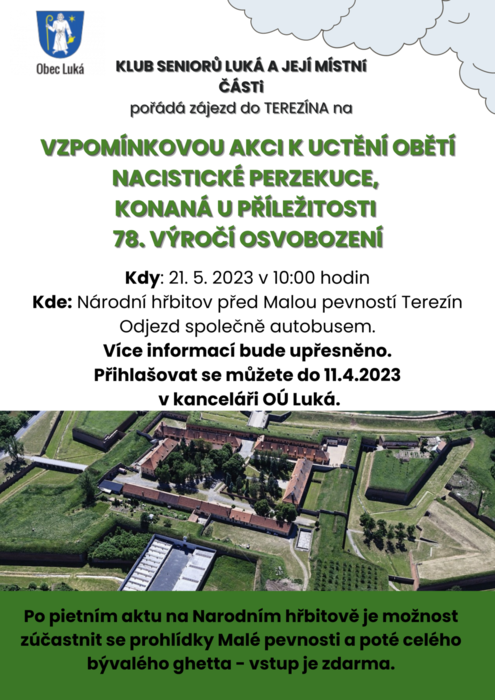 Obec Luká

KLUB SENIORŮ LUKÁ A JEJÍ MÍSTNÍ ČÁSTI
pořádá zájezd do TEREZÍNA na

VZPOMÍNKOVOU AKCI K UCTĚNÍ OBĚTÍ NACISTICKÉ PERZEKUCE, KONANÁ U PŘÍLEŽITOSTI 78. VÝROČÍ OSVOBOZENÍ

Kdy: 21. 5. 2023 v 10:00 hodin
Kde: Národní hřbitov před Malou pevností Terezín
Odjezd společně autobusem.
Více informací bude upřesněno.
Přihlašovat se můžete do 11.4.2023 v kanceláři OÚ Luká.

Po pietním aktu na Narodním hřbitově je možnost zúčastnit se prohlídky Malé pevnosti a poté celého bývalého ghetta - vstup je zdarma.